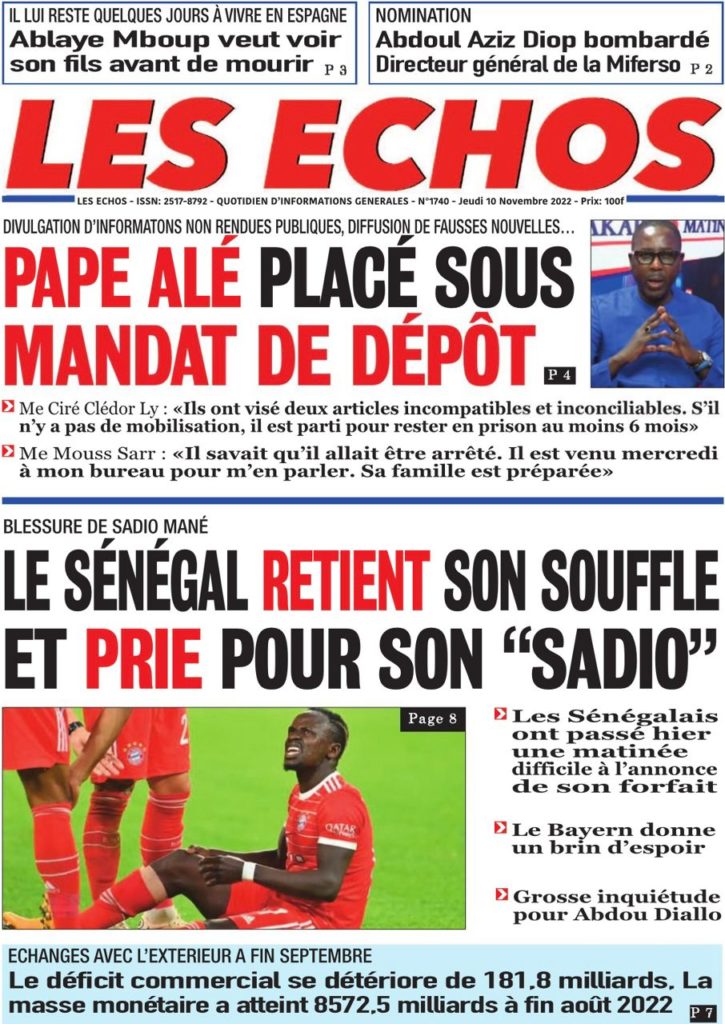 IL LUI RESTE QUELQUES JOURS À VIVRE EN ESPAGNE
Ablaye Mboup veut voir son fils avant de mourir P 3

NOMINATION
Abdoul Aziz Diop bombardé Directeur général de la Miferso P 2

LES ECHOS

LES ECHOS - ISSN: 2517-8792 - QUOTIDIEN D'INFORMATIONS GENERALES - N°1740 - Jeudi 10 Novembre 2022 - Prix: 100f

DIVULGATION D'INFORMATONS NON RENDUES PUBLIQUES, DIFFUSION DE FAUSSES NOUVELLES...

PAPE ALÉ PLACÉ SOUS MANDAT DE DÉPÔT P 4

Me Ciré Clédor Ly : «Ils ont visé deux articles incompatibles et inconciliables. S'il n'y a pas de mobilisation, il est parti pour rester en prison au moins 6 mois»

Me Mouss Sarr : «Il savait qu'il allait être arrêté. Il est venu mercredi à mon bureau pour m'en parler. Sa famille est préparée»

BLESSURE DE SADIO MANÉ

LE SÉNÉGAL RETIENT SON SOUFFLE ET PRIE POUR SON "SADIO"

Page 8

Les Sénégalais ont passé hier une matinée difficile à l'annonce de son forfait

Le Bayern donne un brin d'espoir

Grosse inquiétude pour Abdou Diallo

ECHANGES AVEC L'EXTERIEUR A FIN SEPTEMBRE
Le déficit commercial se détériore de 181,8 milliards. La masse monétaire a atteint 8572,5 milliards à fin août 2022 P 7